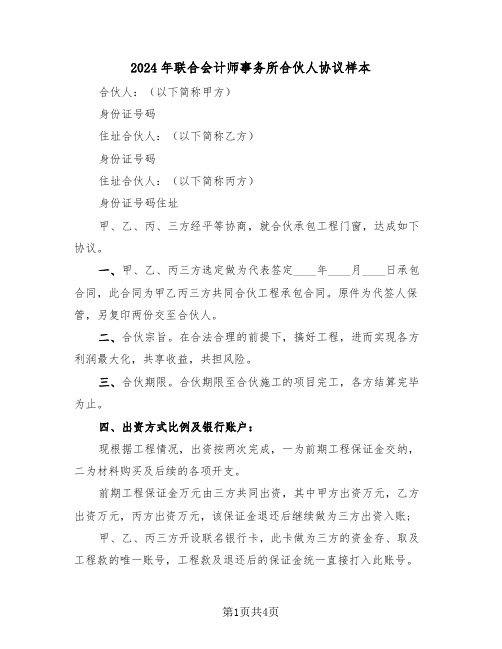 2024年联合会计师事务所合伙人协议样本

合伙人：（以下简称甲方）

身份证号码

住址合伙人：（以下简称乙方）

身份证号码

住址合伙人：（以下简称丙方）

身份证号码住址

甲、乙、丙、三方经平等协商，就合伙承包工程门窗，达成如下协议。

一、甲、乙、丙三方选定做为代表签定____年____月____日承包合同，此合同为甲乙丙三方共同合伙工程承包合同。原件为代签人保管，另复印两份交至合伙人。

二、合伙宗旨。在合法合理的前提下，搞好工程，进而实现各方利润最大化，共享收益，共担风险。

三、合伙期限。合伙期限至合伙施工的项目完工，各方结算完毕为止。

四、出资方式比例及银行账户：

现根据工程情况，出资按两次完成，一为前期工程保证金交纳，二为材料购买及后续的各项开支。

前期工程保证金万元由三方共同出资，其中甲方出资万元，乙方出资万元，丙方出资万元，该保证金退还后继续做为三方出资入账；

甲、乙、丙三方开设联名银行卡，此卡做为三方的资金存、取及工程款的唯一账号，工程款及退还后的保证金统一直接打入此账号。

第1页共4页